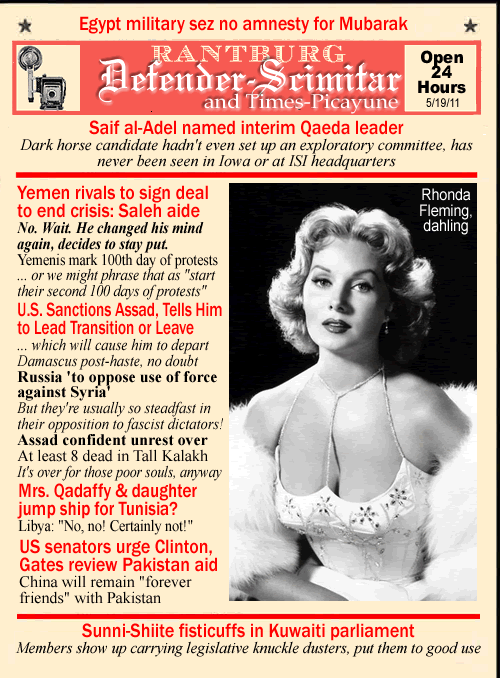 Egypt military sez no amnesty for Mubarak

RANTBURG
Defender-Scimitar
and Times-Picayune

Open 24 Hours
5/19/11

Saif al-Adel named interim Qaeda leader
Dark horse candidate hadn't even set up an exploratory committee, has never been seen in Iowa or at ISI headquarters

Yemen rivals to sign deal to end crisis: Saleh aide
No. Wait. He changed his mind again, decides to stay put.
Yemenis mark 100th day of protests
... or we might phrase that as "start their second 100 days of protests"

U.S. Sanctions Assad, Tells Him to Lead Transition or Leave
... which will cause him to depart Damascus post-haste, no doubt

Russia 'to oppose use of force against Syria'
But they're usually so steadfast in their opposition to fascist dictators!

Assad confident unrest over
At least 8 dead in Tall Kalakh
It's over for those poor souls, anyway

Mrs. Qadaffy & daughter jump ship for Tunisia?
Libya: "No, no! Certainly not!"

US senators urge Clinton, Gates review Pakistan aid
China will remain "forever friends" with Pakistan

Rhonda Fleming, dahling

Sunni-Shiite fisticuffs in Kuwaiti parliament
Members show up carrying legislative knuckle dusters, put them to good use